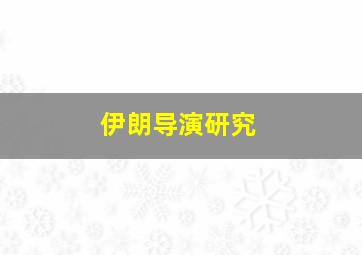 伊朗导演研究